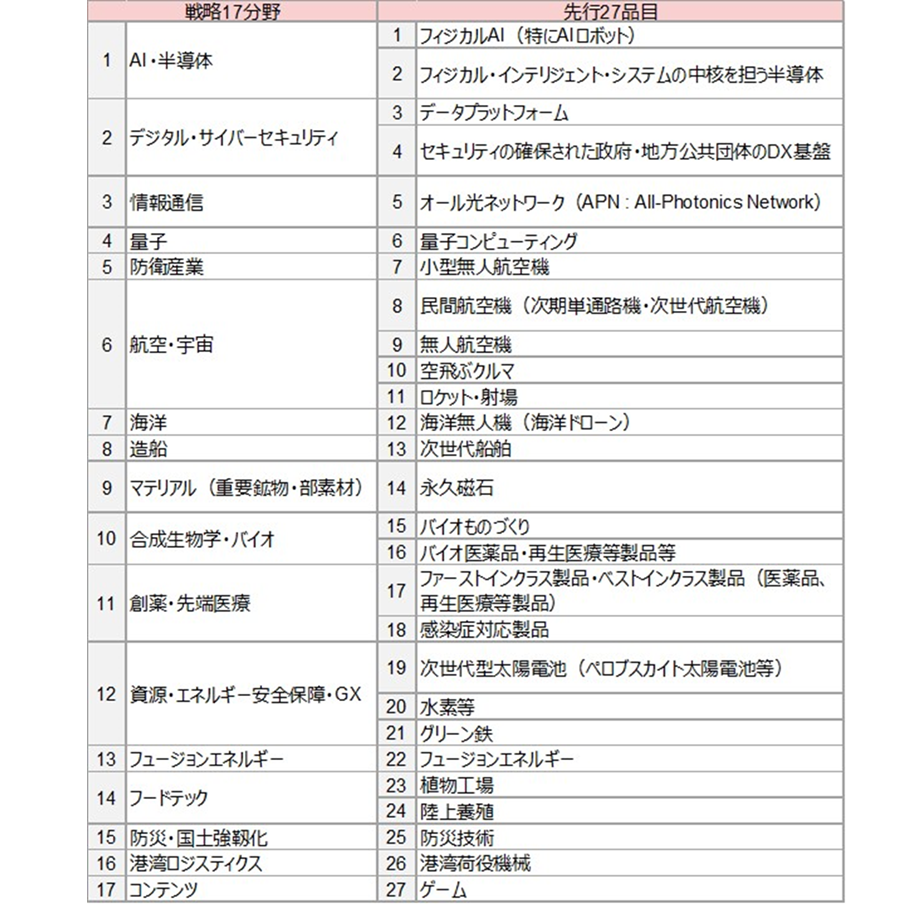 | 戦略17分野 | | 先行27品目 | |
|---|---|---|---|
| 1 | AI・半導体 | 1 | フィジカルAI（特にAIロボット） |
| | | 2 | フィジカル・インテリジェント・システムの中核を担う半導体 |
| 2 | デジタル・サイバーセキュリティ | 3 | データプラットフォーム |
| | | 4 | セキュリティの確保された政府・地方公共団体のDX基盤 |
| 3 | 情報通信 | 5 | オール光ネットワーク（APN : All-Photonics Network） |
| 4 | 量子 | 6 | 量子コンピューティング |
| 5 | 防衛産業 | 7 | 小型無人航空機 |
| 6 | 航空・宇宙 | 8 | 民間航空機（次期単通路機・次世代航空機） |
| | | 9 | 無人航空機 |
| | | 10 | 空飛ぶクルマ |
| | | 11 | ロケット・射場 |
| 7 | 海洋 | 12 | 海洋無人機（海洋ドローン） |
| 8 | 造船 | 13 | 次世代船舶 |
| 9 | マテリアル（重要鉱物・部素材） | 14 | 永久磁石 |
| 10 | 合成生物学・バイオ | 15 | バイオものづくり |
| | | 16 | バイオ医薬品・再生医療等製品等 |
| 11 | 創薬・先端医療 | 17 | ファーストインクラス製品・ベストインクラス製品（医薬品、再生医療等製品） |
| | | 18 | 感染症対応製品 |
| 12 | 資源・エネルギー安全保障・GX | 19 | 次世代型太陽電池（ペロブスカイト太陽電池等） |
| | | 20 | 水素等 |
| | | 21 | グリーン鉄 |
| 13 | フュージョンエネルギー | 22 | フュージョンエネルギー |
| 14 | フードテック | 23 | 植物工場 |
| | | 24 | 陸上養殖 |
| 15 | 防災・国土強靱化 | 25 | 防災技術 |
| 16 | 港湾ロジスティクス | 26 | 港湾荷役機械 |
| 17 | コンテンツ | 27 | ゲーム |